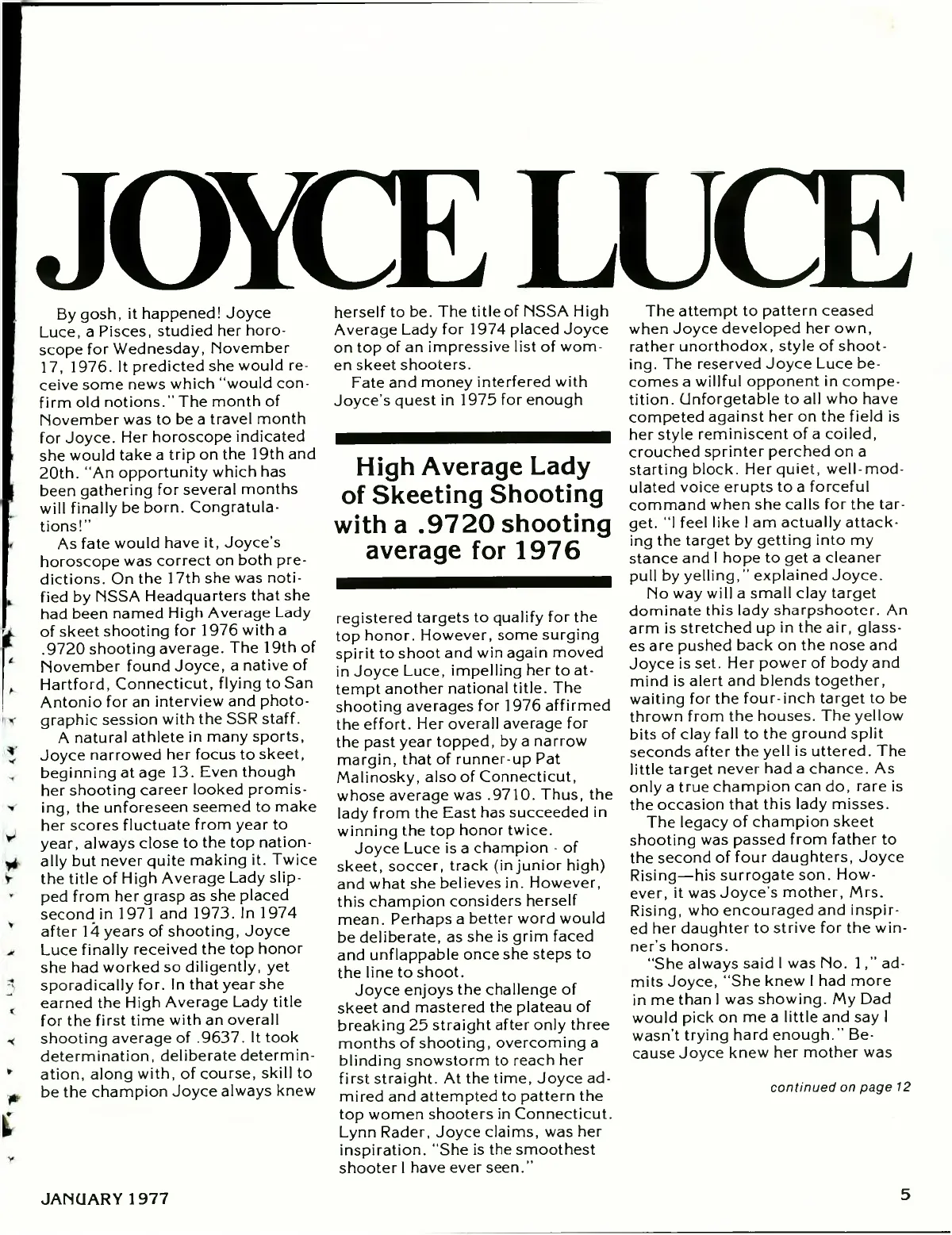 JOYCE LUCE

By gosh, it happened! Joyce Luce, a Pisces, studied her horoscope for Wednesday, November 17, 1976. It predicted she would receive some news which "would confirm old notions." The month of November was to be a travel month for Joyce. Her horoscope indicated she would take a trip on the 19th and 20th. "An opportunity which has been gathering for several months will finally be born. Congratulations!"

As fate would have it, Joyce's horoscope was correct on both predictions. On the 17th she was notified by NSSA Headquarters that she had been named High Average Lady of skeet shooting for 1976 with a .9720 shooting average. The 19th of November found Joyce, a native of Hartford, Connecticut, flying to San Antonio for an interview and photographic session with the SSR staff.

A natural athlete in many sports, Joyce narrowed her focus to skeet, beginning at age 13. Even though her shooting career looked promising, the unforeseen seemed to make her scores fluctuate from year to year, always close to the top nationally but never quite making it. Twice the title of High Average Lady slipped from her grasp as she placed second in 1971 and 1973. In 1974 after 14 years of shooting, Joyce Luce finally received the top honor she had worked so diligently, yet sporadically for. In that year she earned the High Average Lady title for the first time with an overall shooting average of .9637. It took determination, deliberate determination, along with, of course, skill to be the champion Joyce always knew herself to be. The title of NSSA High Average Lady for 1974 placed Joyce on top of an impressive list of women skeet shooters.

Fate and money interfered with Joyce's quest in 1975 for enough

High Average Lady of Skeeting Shooting with a .9720 shooting average for 1976

registered targets to qualify for the top honor. However, some surging spirit to shoot and win again moved in Joyce Luce, impelling her to attempt another national title. The shooting averages for 1976 affirmed the effort. Her overall average for the past year topped, by a narrow margin, that of runner-up Pat Malinosky, also of Connecticut, whose average was .9710. Thus, the lady from the East has succeeded in winning the top honor twice.

Joyce Luce is a champion - of skeet, soccer, track (in junior high) and what she believes in. However, this champion considers herself mean. Perhaps a better word would be deliberate, as she is grim faced and unflappable once she steps to the line to shoot.

Joyce enjoys the challenge of skeet and mastered the plateau of breaking 25 straight after only three months of shooting, overcoming a blinding snowstorm to reach her first straight. At the time, Joyce admired and attempted to pattern the top women shooters in Connecticut. Lynn Rader, Joyce claims, was her inspiration. "She is the smoothest shooter I have ever seen."

The attempt to pattern ceased when Joyce developed her own, rather unorthodox, style of shooting. The reserved Joyce Luce becomes a willful opponent in competition. Unforgetable to all who have competed against her on the field is her style reminiscent of a coiled, crouched sprinter perched on a starting block. Her quiet, well-modulated voice erupts to a forceful command when she calls for the target. "I feel like I am actually attacking the target by getting into my stance and I hope to get a cleaner pull by yelling," explained Joyce.

No way will a small clay target dominate this lady sharpshooter. An arm is stretched up in the air, glasses are pushed back on the nose and Joyce is set. Her power of body and mind is alert and blends together, waiting for the four-inch target to be thrown from the houses. The yellow bits of clay fall to the ground split seconds after the yell is uttered. The little target never had a chance. As only a true champion can do, rare is the occasion that this lady misses.

The legacy of champion skeet shooting was passed from father to the second of four daughters, Joyce Rising—his surrogate son. However, it was Joyce's mother, Mrs. Rising, who encouraged and inspired her daughter to strive for the winner's honors.

"She always said I was No. 1," admits Joyce, "She knew I had more in me than I was showing. My Dad would pick on me a little and say I wasn't trying hard enough." Because Joyce knew her mother was

continued on page 12

JANUARY 1977

5